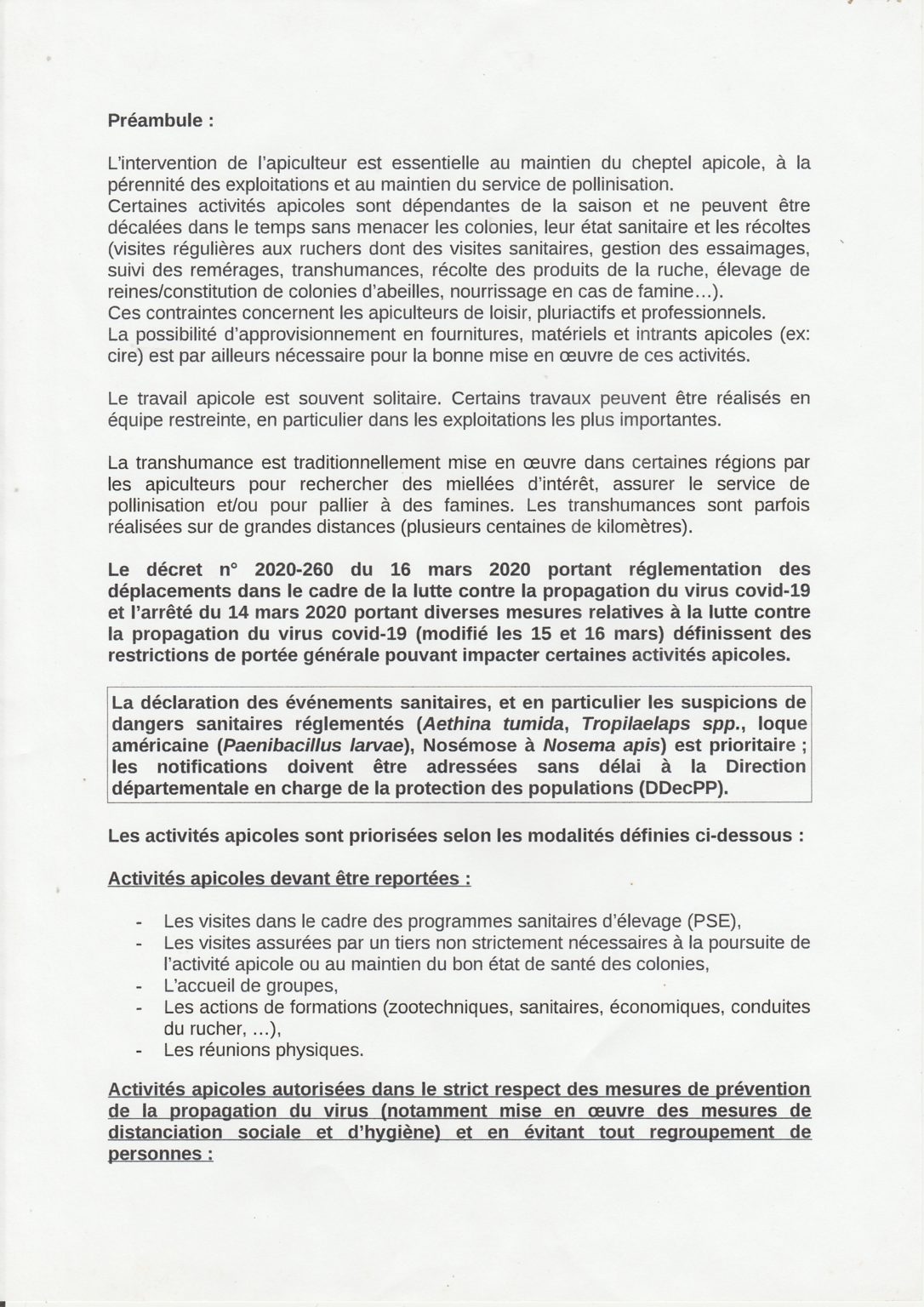 Préambule :

L'intervention de l'apiculteur est essentielle au maintien du cheptel apicole, à la pérennité des exploitations et au maintien du service de pollinisation.
Certaines activités apicoles sont dépendantes de la saison et ne peuvent être décalées dans le temps sans menacer les colonies, leur état sanitaire et les récoltes (visites régulières aux ruchers dont des visites sanitaires, gestion des essaimages, suivi des remérages, transhumances, récolte des produits de la ruche, élevage de reines/constitution de colonies d'abeilles, nourrissage en cas de famine…).
Ces contraintes concernent les apiculteurs de loisir, pluriactifs et professionnels.
La possibilité d'approvisionnement en fournitures, matériels et intrants apicoles (ex: cire) est par ailleurs nécessaire pour la bonne mise en œuvre de ces activités.

Le travail apicole est souvent solitaire. Certains travaux peuvent être réalisés en équipe restreinte, en particulier dans les exploitations les plus importantes.

La transhumance est traditionnellement mise en œuvre dans certaines régions par les apiculteurs pour rechercher des miellées d'intérêt, assurer le service de pollinisation et/ou pour pallier à des famines. Les transhumances sont parfois réalisées sur de grandes distances (plusieurs centaines de kilomètres).

Le décret n° 2020-260 du 16 mars 2020 portant réglementation des déplacements dans le cadre de la lutte contre la propagation du virus covid-19 et l'arrêté du 14 mars 2020 portant diverses mesures relatives à la lutte contre la propagation du virus covid-19 (modifié les 15 et 16 mars) définissent des restrictions de portée générale pouvant impacter certaines activités apicoles.

La déclaration des événements sanitaires, et en particulier les suspicions de dangers sanitaires réglementés (Aethina tumida, Tropilaelaps spp., loque américaine (Paenibacillus larvae), Nosémose à Nosema apis) est prioritaire ; les notifications doivent être adressées sans délai à la Direction départementale en charge de la protection des populations (DDecPP).

Les activités apicoles sont priorisées selon les modalités définies ci-dessous :

Activités apicoles devant être reportées :

- Les visites dans le cadre des programmes sanitaires d'élevage (PSE),
- Les visites assurées par un tiers non strictement nécessaires à la poursuite de l'activité apicole ou au maintien du bon état de santé des colonies,
- L'accueil de groupes,
- Les actions de formations (zootechniques, sanitaires, économiques, conduites du rucher, …),
- Les réunions physiques.

Activités apicoles autorisées dans le strict respect des mesures de prévention de la propagation du virus (notamment mise en œuvre des mesures de distanciation sociale et d'hygiène) et en évitant tout regroupement de personnes :